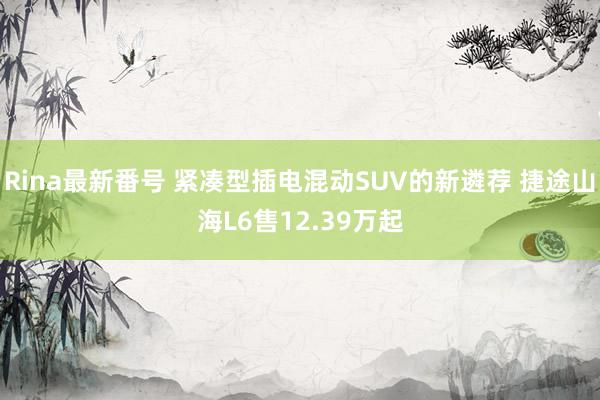 Rina最新番号 紧凑型插电混动SUV的新遴荐 捷途山海L6售12.39万起